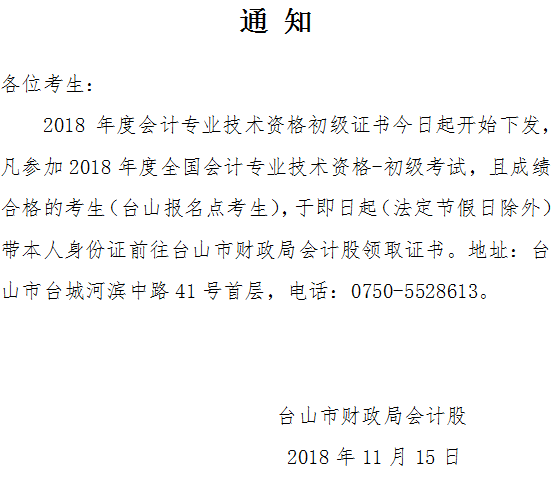 通知

各位考生：

2018年度会计专业技术资格初级证书今日起开始下发，凡参加2018年度全国会计专业技术资格-初级考试，且成绩合格的考生（台山报名点考生），于即日起（法定节假日除外）带本人身份证前往台山市财政局会计股领取证书。地址：台山市台城河滨中路41号首层，电话：0750-5528613。

台山市财政局会计股

2018年11月15日